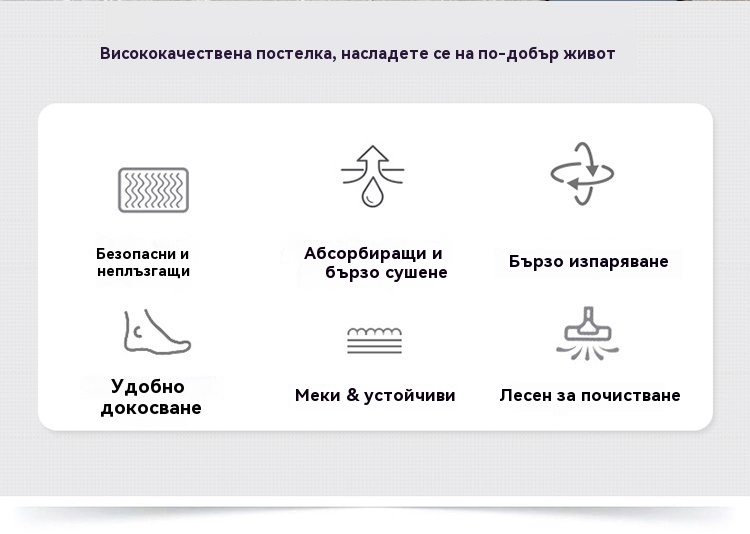 Висококачествена постелка, насладете се на по-добър живот

Безопасни и неплъзгащи

Абсорбиращи и бързо сушене

Бързо изпаряване

Удобно докосване

Меки & устойчиви

Лесен за почистване